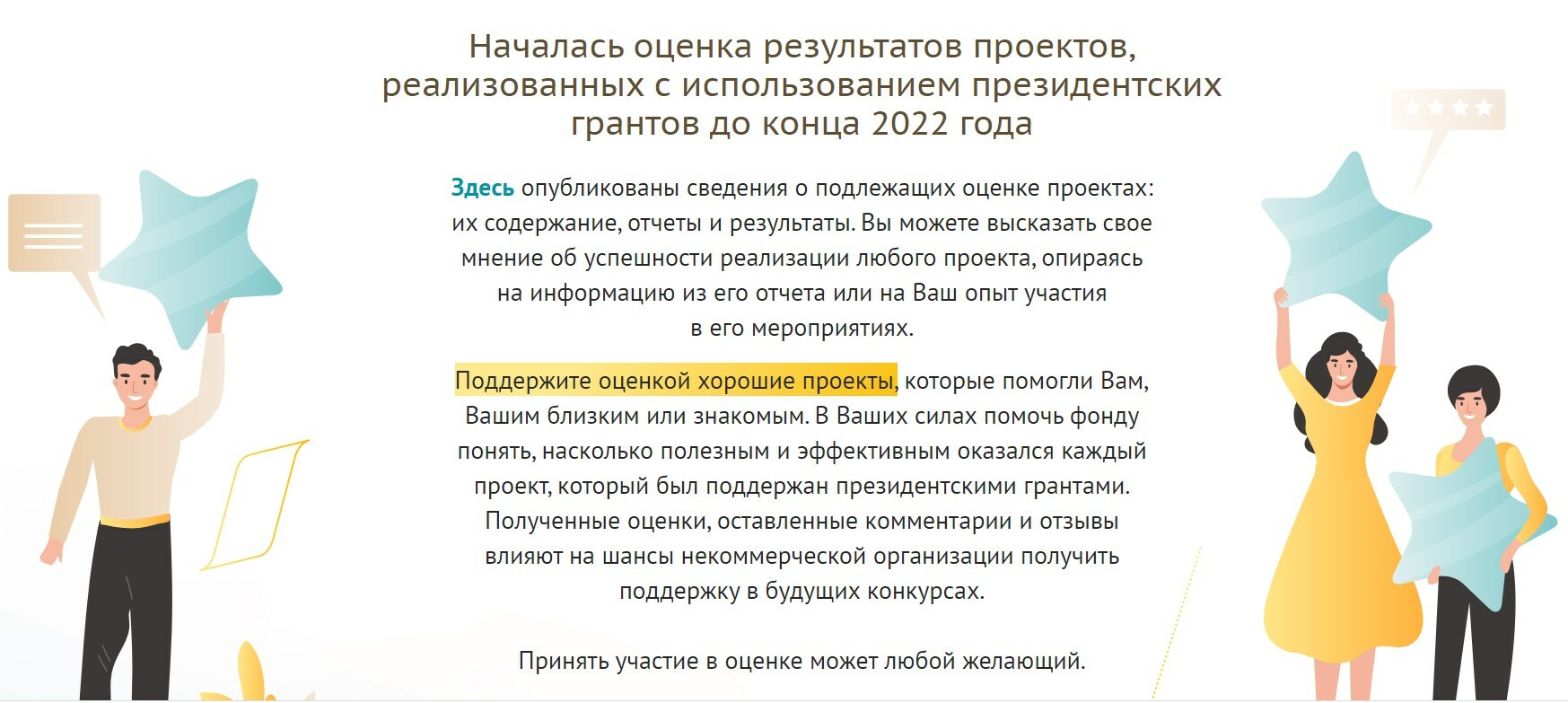 Началась оценка результатов проектов, реализованных с использованием президентских грантов до конца 2022 года

Здесь опубликованы сведения о подлежащих оценке проектах: их содержание, отчеты и результаты. Вы можете высказать свое мнение об успешности реализации любого проекта, опираясь на информацию из его отчета или на Ваш опыт участия в его мероприятиях.

Поддержите оценкой хорошие проекты, которые помогли Вам, Вашим близким или знакомым. В Ваших силах помочь фонду понять, насколько полезным и эффективным оказался каждый проект, который был поддержан президентскими грантами. Полученные оценки, оставленные комментарии и отзывы влияют на шансы некоммерческой организации получить поддержку в будущих конкурсах.

Принять участие в оценке может любой желающий.